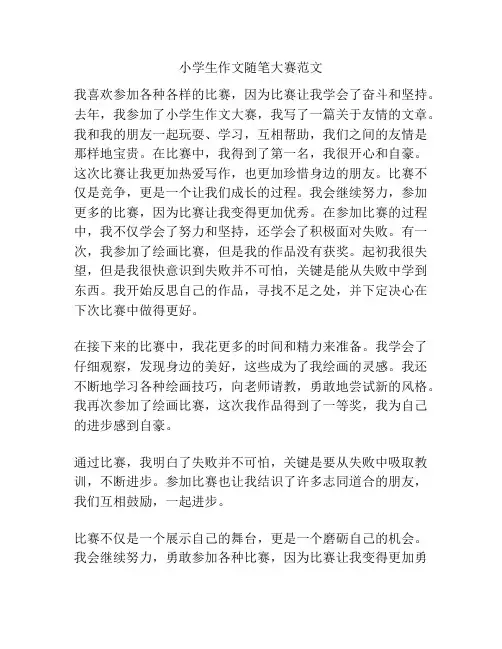 小学生作文随笔大赛范文

我喜欢参加各种各样的比赛，因为比赛让我学会了奋斗和坚持。去年，我参加了小学生作文大赛，我写了一篇关于友情的文章。我和我的朋友一起玩耍、学习，互相帮助，我们之间的友情是那样地宝贵。在比赛中，我得到了第一名，我很开心和自豪。这次比赛让我更加热爱写作，也更加珍惜身边的朋友。比赛不仅是竞争，更是一个让我们成长的过程。我会继续努力，参加更多的比赛，因为比赛让我变得更加优秀。在参加比赛的过程中，我不仅学会了努力和坚持，还学会了积极面对失败。有一次，我参加了绘画比赛，但是我的作品没有获奖。起初我很失望，但是我很快意识到失败并不可怕，关键是能从失败中学到东西。我开始反思自己的作品，寻找不足之处，并下定决心在下次比赛中做得更好。

在接下来的比赛中，我花更多的时间和精力来准备。我学会了仔细观察，发现身边的美好，这些成为了我绘画的灵感。我还不断地学习各种绘画技巧，向老师请教，勇敢地尝试新的风格。我再次参加了绘画比赛，这次我作品得到了一等奖，我为自己的进步感到自豪。

通过比赛，我明白了失败并不可怕，关键是要从失败中吸取教训，不断进步。参加比赛也让我结识了许多志同道合的朋友，我们互相鼓励，一起进步。

比赛不仅是一个展示自己的舞台，更是一个磨砺自己的机会。我会继续努力，勇敢参加各种比赛，因为比赛让我变得更加勇